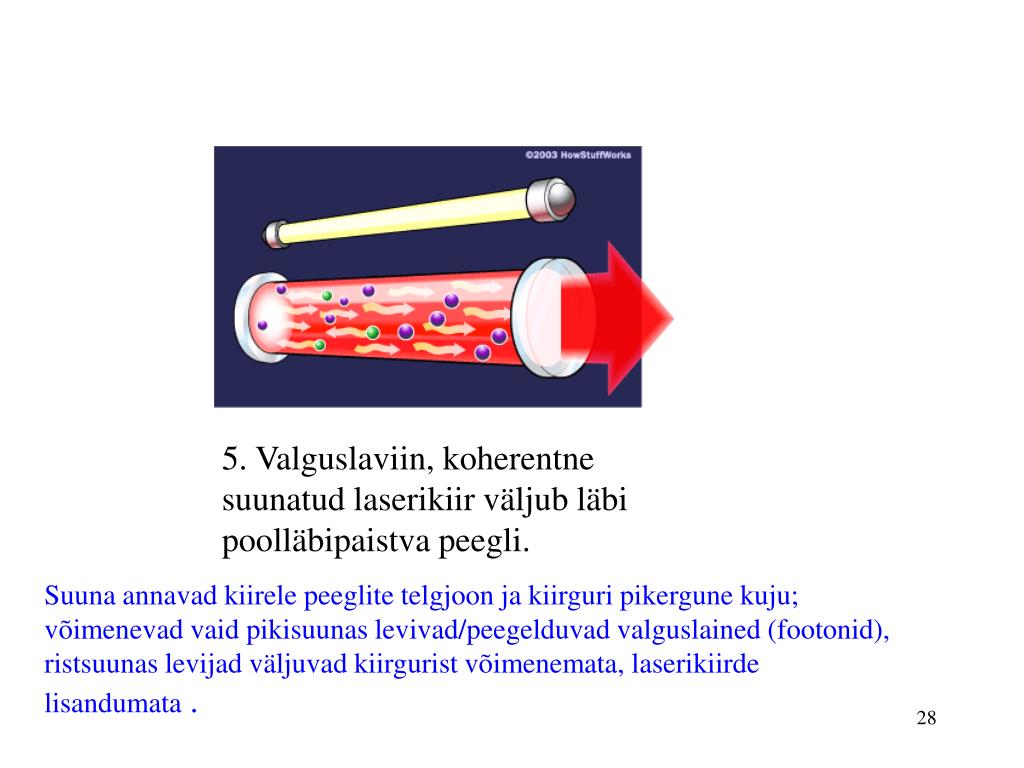 ©2003 HowStuffWorks

5. Valguslaviin, koherentne suunatud laserikiir väljub läbi poolläbipaistva peegli.

Suuna annavad kiirele peeglite telgjoon ja kiirguri pikergune kuju; võimenevad vaid pikisuunas levivad/peegelduvad valguslained (footonid), ristsuunas levijad väljuvad kiirgurist võimenemata, laserikiirde lisandumata .

28